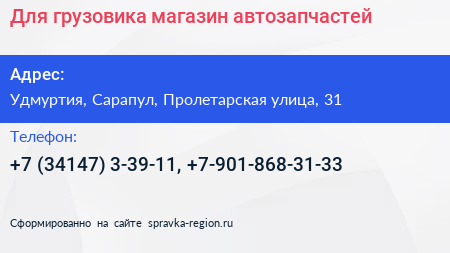 Для грузовика магазин автозапчастей

Адрес:
Удмуртия, Сарапул, Пролетарская улица, 31

Телефон:
+7 (34147) 3-39-11, +7-901-868-31-33

Сформированно на сайте spravka-region.ru